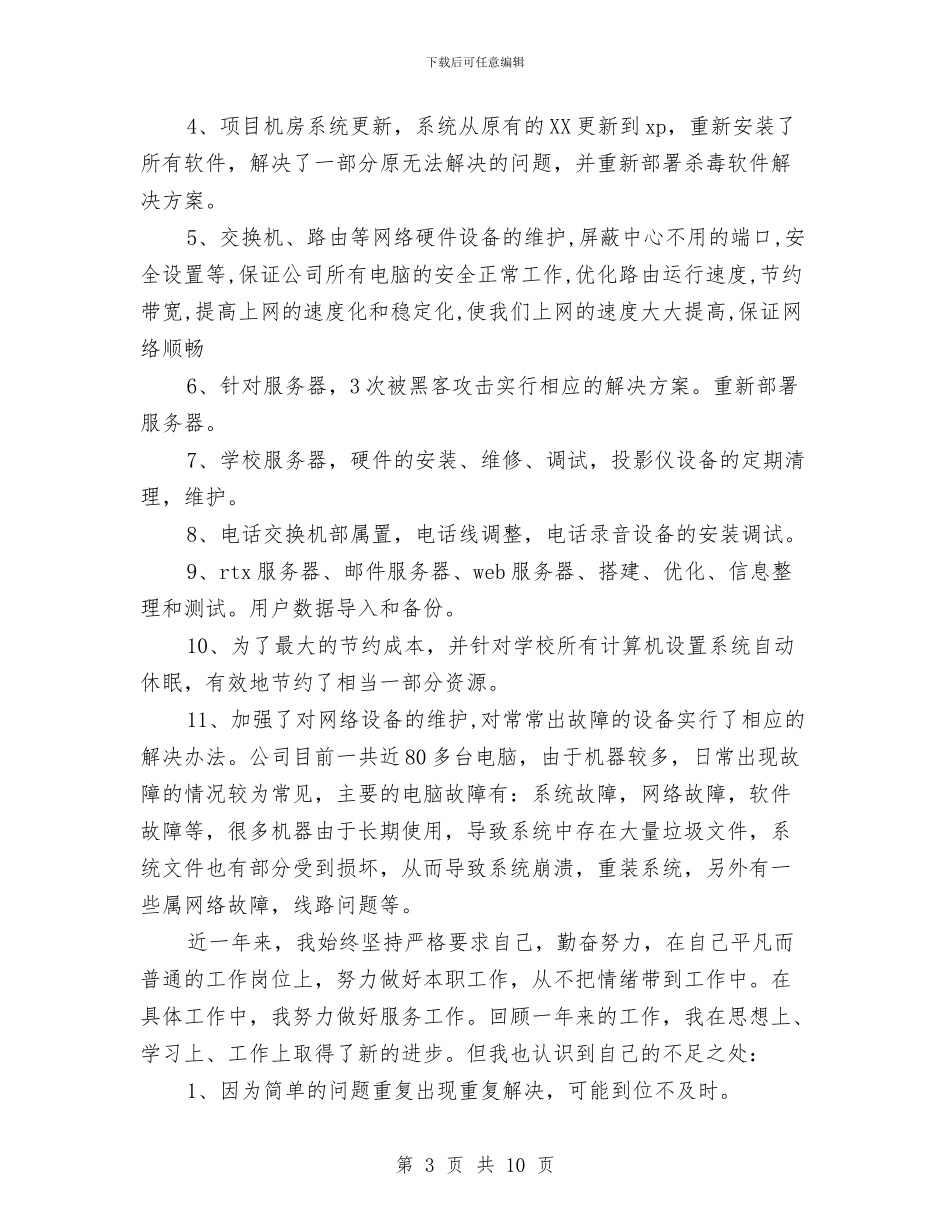 下载后可任意编辑

4、项目机房系统更新，系统从原有的XX更新到xp，重新安装了所有软件，解决了一部分原无法解决的问题，并重新部署杀毒软件解决方案。

5、交换机、路由等网络硬件设备的维护,屏蔽中心不用的端口,安全设置等,保证公司所有电脑的安全正常工作,优化路由运行速度,节约带宽,提高上网的速度化和稳定化,使我们上网的速度大大提高,保证网络顺畅

6、针对服务器，3次被黑客攻击实行相应的解决方案。重新部署服务器。

7、学校服务器，硬件的安装、维修、调试，投影仪设备的定期清理，维护。

8、电话交换机部属置，电话线调整，电话录音设备的安装调试。

9、rtx服务器、邮件服务器、web服务器、搭建、优化、信息整理和测试。用户数据导入和备份。

10、为了最大的节约成本，并针对学校所有计算机设置系统自动休眠，有效地节约了相当一部分资源。

11、加强了对网络设备的维护,对常常出故障的设备实行了相应的解决办法。公司目前一共近80多台电脑，由于机器较多，日常出现故障的情况较为常见，主要的电脑故障有：系统故障，网络故障，软件故障等，很多机器由于长期使用，导致系统中存在大量垃圾文件，系统文件也有部分受到损坏，从而导致系统崩溃，重装系统，另外有一些属网络故障，线路问题等。

近一年来，我始终坚持严格要求自己，勤奋努力，在自己平凡而普通的工作岗位上，努力做好本职工作，从不把情绪带到工作中。在具体工作中，我努力做好服务工作。回顾一年来的工作，我在思想上、学习上、工作上取得了新的进步。但我也认识到自己的不足之处：

1、因为简单的问题重复出现重复解决，可能到位不及时。

第 3 页 共 10 页